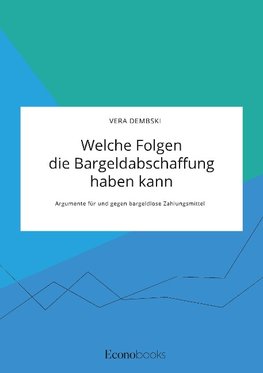 VERA DEMBSKI

Welche Folgen die Bargeldabschaffung haben kann

Argumente für und gegen bargeldlose Zahlungsmittel

Econobooks